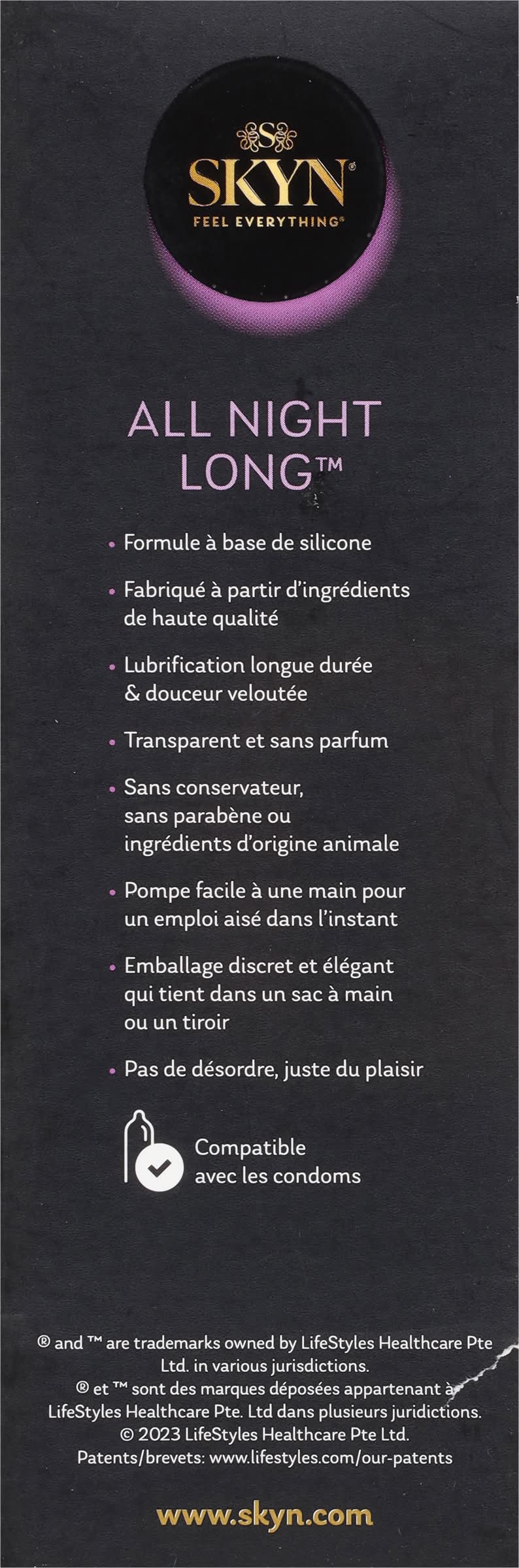 S

SKYN®

FEEL EVERYTHING®

ALL NIGHT LONG™

• Formule à base de silicone

• Fabriqué à partir d'ingrédients de haute qualité

• Lubrification longue durée & douceur veloutée

• Transparent et sans parfum

• Sans conservateur, sans parabène ou ingrédients d'origine animale

• Pompe facile à une main pour un emploi aisé dans l'instant

• Emballage discret et élégant qui tient dans un sac à main ou un tiroir

• Pas de désordre, juste du plaisir

Compatible avec les condoms

® and ™ are trademarks owned by LifeStyles Healthcare Pte Ltd. in various jurisdictions.
® et ™ sont des marques déposées appartenant à LifeStyles Healthcare Pte. Ltd dans plusieurs juridictions.
© 2023 LifeStyles Healthcare Pte Ltd.
Patents/brevets: www.lifestyles.com/our-patents

www.skyn.com